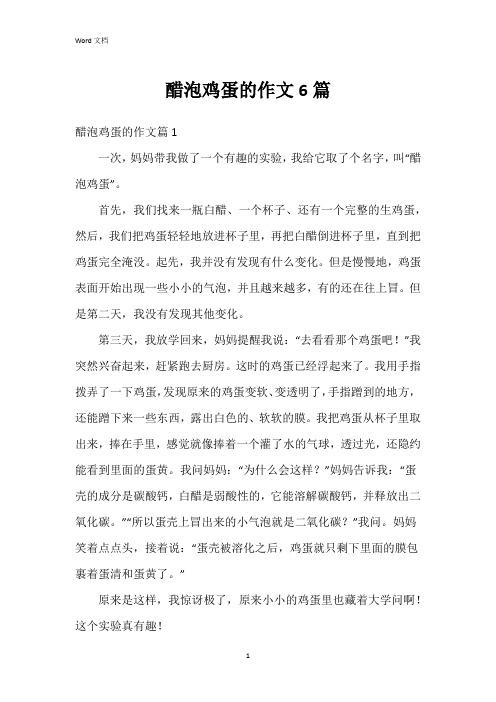 Word 文档

醋泡鸡蛋的作文 6 篇

醋泡鸡蛋的作文篇 1

一次，妈妈带我做了一个有趣的实验，我给它取了个名字，叫“醋泡鸡蛋”。

首先，我们找来一瓶白醋、一个杯子、还有一个完整的生鸡蛋，然后，我们把鸡蛋轻轻地放进杯子里，再把白醋倒进杯子里，直到把鸡蛋完全淹没。起先，我并没有发现有什么变化。但是慢慢地，鸡蛋表面开始出现一些小小的气泡，并且越来越多，有的还在往上冒。但是第二天，我没有发现其他变化。

第三天，我放学回来，妈妈提醒我说：“去看看那个鸡蛋吧！”我突然兴奋起来，赶紧跑去厨房。这时的鸡蛋已经浮起来了。我用手指拨弄了一下鸡蛋，发现原来的鸡蛋变软、变透明了，手指蹭到的地方，还能蹭下来一些东西，露出白色的、软软的膜。我把鸡蛋从杯子里取出来，捧在手里，感觉就像捧着一个灌了水的气球，透过光，还隐约能看到里面的蛋黄。我问妈妈：“为什么会这样？”妈妈告诉我：“蛋壳的成分是碳酸钙，白醋是弱酸性的，它能溶解碳酸钙，并释放出二氧化碳。”“所以蛋壳上冒出来的小气泡就是二氧化碳？”我问。妈妈笑着点点头，接着说：“蛋壳被溶化之后，鸡蛋就只剩下里面的膜包裹着蛋清和蛋黄了。”

原来是这样，我惊讶极了，原来小小的鸡蛋里也藏着大学问啊！这个实验真有趣！

1